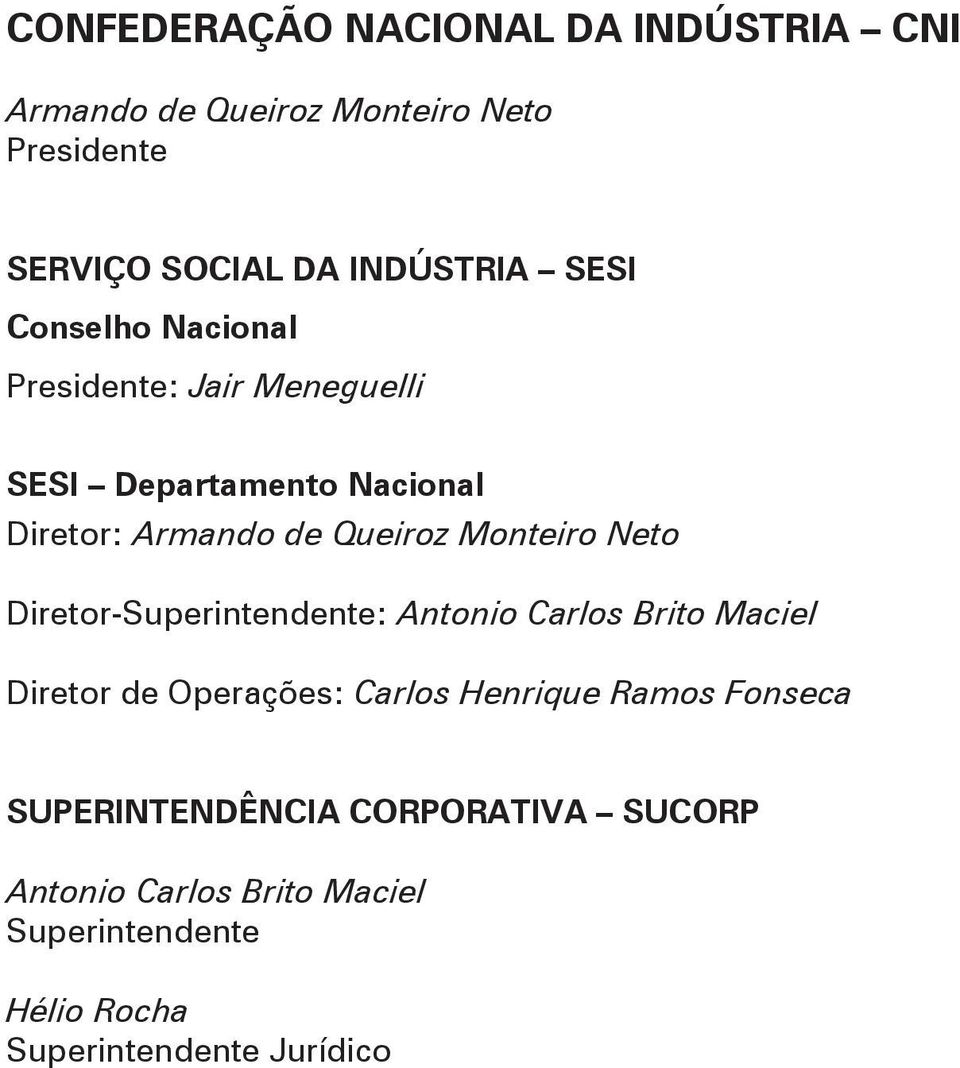 CONFEDERAÇÃO NACIONAL DA INDÚSTRIA – CNI

Armando de Queiroz Monteiro Neto
Presidente

SERVIÇO SOCIAL DA INDÚSTRIA – SESI
Conselho Nacional
Presidente: Jair Meneguelli

SESI – Departamento Nacional
Diretor: Armando de Queiroz Monteiro Neto

Diretor-Superintendente: Antonio Carlos Brito Maciel

Diretor de Operações: Carlos Henrique Ramos Fonseca

SUPERINTENDÊNCIA CORPORATIVA – SUCORP

Antonio Carlos Brito Maciel
Superintendente

Hélio Rocha
Superintendente Jurídico